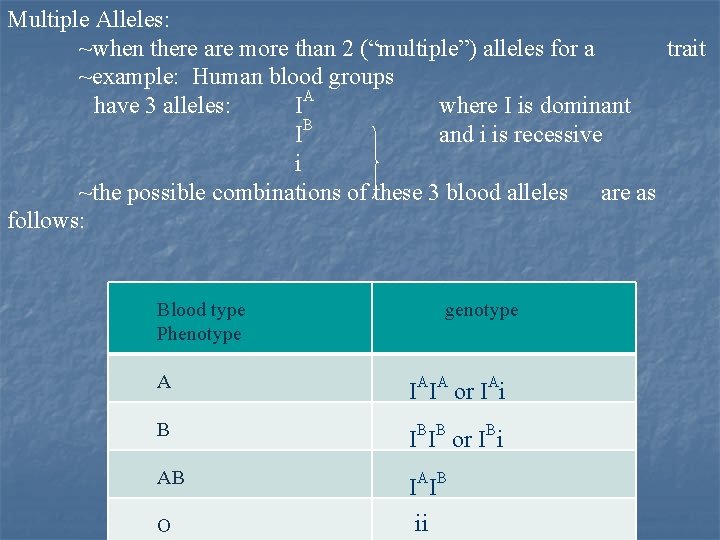 Multiple Alleles:

~when there are more than 2 ("multiple") alleles for a trait

~example: Human blood groups have 3 alleles: $I^A$ where I is dominant
$I^B$ and i is recessive
i

~the possible combinations of these 3 blood alleles are as follows:

| Blood type Phenotype | genotype |
|---|---|
| A | $I^AI^A$ or $I^Ai$ |
| B | $I^BI^B$ or $I^Bi$ |
| AB | $I^AI^B$ |
| O | ii |